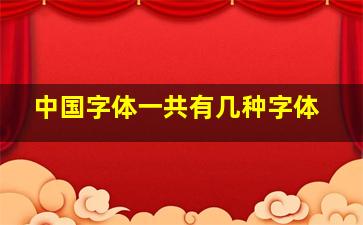 中国字体一共有几种字体